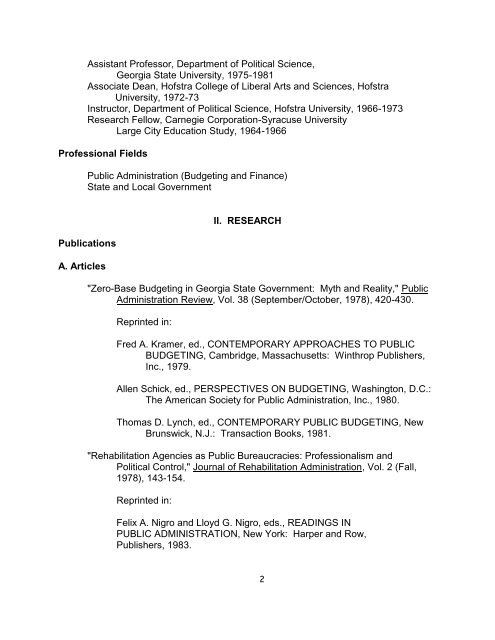 Assistant Professor, Department of Political Science, Georgia State University, 1975-1981
Associate Dean, Hofstra College of Liberal Arts and Sciences, Hofstra University, 1972-73
Instructor, Department of Political Science, Hofstra University, 1966-1973
Research Fellow, Carnegie Corporation-Syracuse University Large City Education Study, 1964-1966

Professional Fields

Public Administration (Budgeting and Finance)
State and Local Government

II. RESEARCH

Publications

A. Articles

"Zero-Base Budgeting in Georgia State Government: Myth and Reality," Public Administration Review, Vol. 38 (September/October, 1978), 420-430.

Reprinted in:

Fred A. Kramer, ed., CONTEMPORARY APPROACHES TO PUBLIC BUDGETING, Cambridge, Massachusetts: Winthrop Publishers, Inc., 1979.

Allen Schick, ed., PERSPECTIVES ON BUDGETING, Washington, D.C.: The American Society for Public Administration, Inc., 1980.

Thomas D. Lynch, ed., CONTEMPORARY PUBLIC BUDGETING, New Brunswick, N.J.: Transaction Books, 1981.

"Rehabilitation Agencies as Public Bureaucracies: Professionalism and Political Control," Journal of Rehabilitation Administration, Vol. 2 (Fall, 1978), 143-154.

Reprinted in:

Felix A. Nigro and Lloyd G. Nigro, eds., READINGS IN PUBLIC ADMINISTRATION, New York: Harper and Row, Publishers, 1983.

2